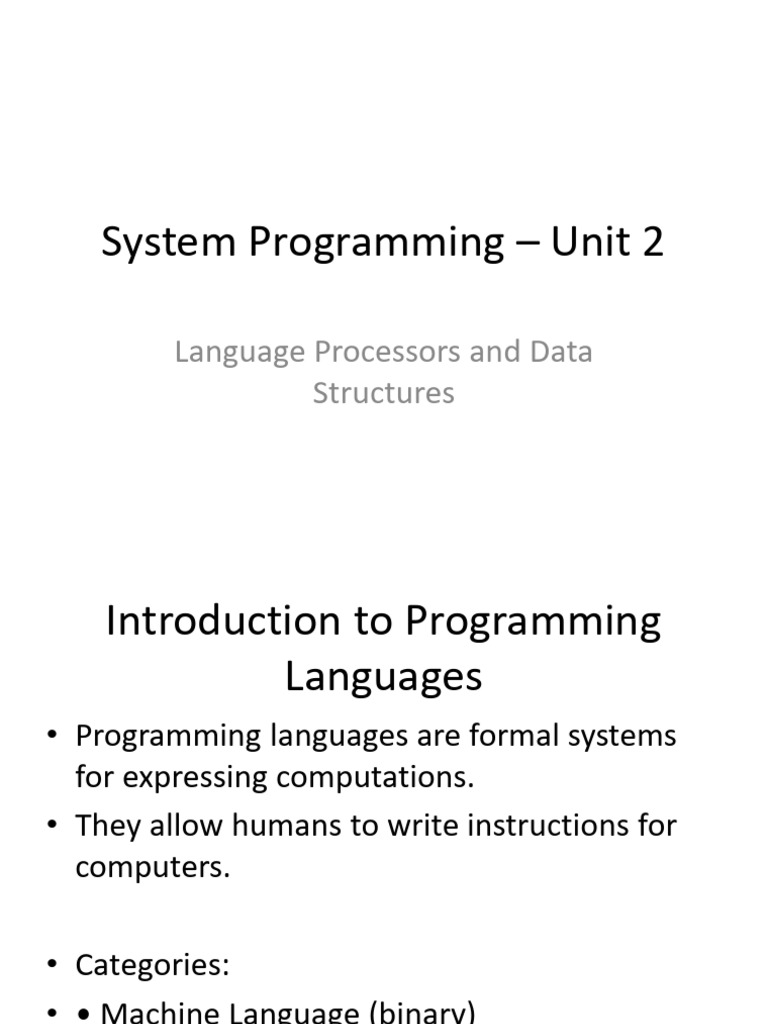 System Programming – Unit 2

Language Processors and Data Structures

Introduction to Programming Languages

• Programming languages are formal systems for expressing computations.
• They allow humans to write instructions for computers.

• Categories:
• • Machine Language (binary)